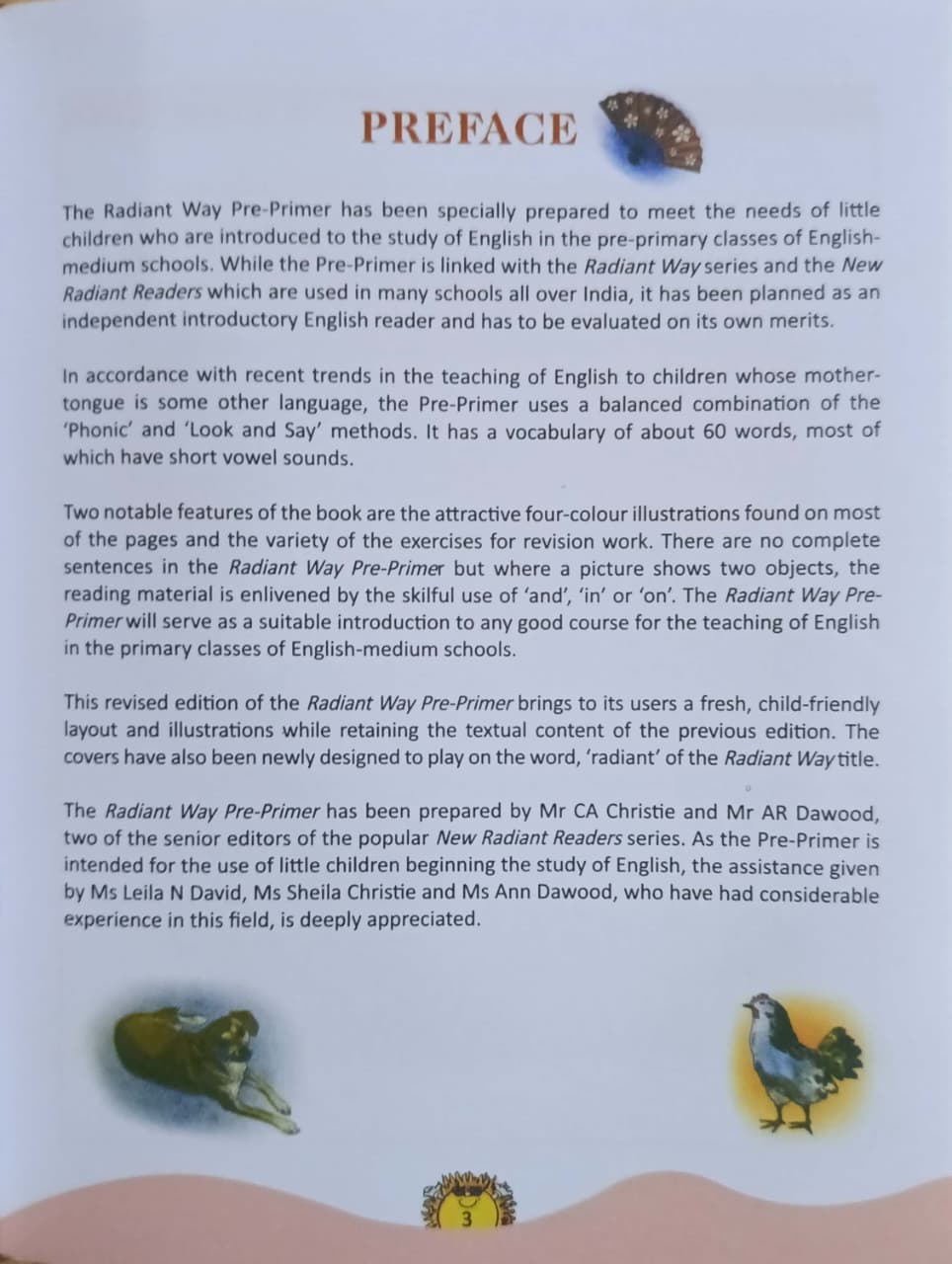 PREFACE

The Radiant Way Pre-Primer has been specially prepared to meet the needs of little children who are introduced to the study of English in the pre-primary classes of English-medium schools. While the Pre-Primer is linked with the Radiant Way series and the New Radiant Readers which are used in many schools all over India, it has been planned as an independent introductory English reader and has to be evaluated on its own merits.

In accordance with recent trends in the teaching of English to children whose mother-tongue is some other language, the Pre-Primer uses a balanced combination of the 'Phonic' and 'Look and Say' methods. It has a vocabulary of about 60 words, most of which have short vowel sounds.

Two notable features of the book are the attractive four-colour illustrations found on most of the pages and the variety of the exercises for revision work. There are no complete sentences in the Radiant Way Pre-Primer but where a picture shows two objects, the reading material is enlivened by the skilful use of 'and', 'in' or 'on'. The Radiant Way Pre-Primer will serve as a suitable introduction to any good course for the teaching of English in the primary classes of English-medium schools.

This revised edition of the Radiant Way Pre-Primer brings to its users a fresh, child-friendly layout and illustrations while retaining the textual content of the previous edition. The covers have also been newly designed to play on the word, 'radiant' of the Radiant Way title.

The Radiant Way Pre-Primer has been prepared by Mr CA Christie and Mr AR Dawood, two of the senior editors of the popular New Radiant Readers series. As the Pre-Primer is intended for the use of little children beginning the study of English, the assistance given by Ms Leila N David, Ms Sheila Christie and Ms Ann Dawood, who have had considerable experience in this field, is deeply appreciated.

3